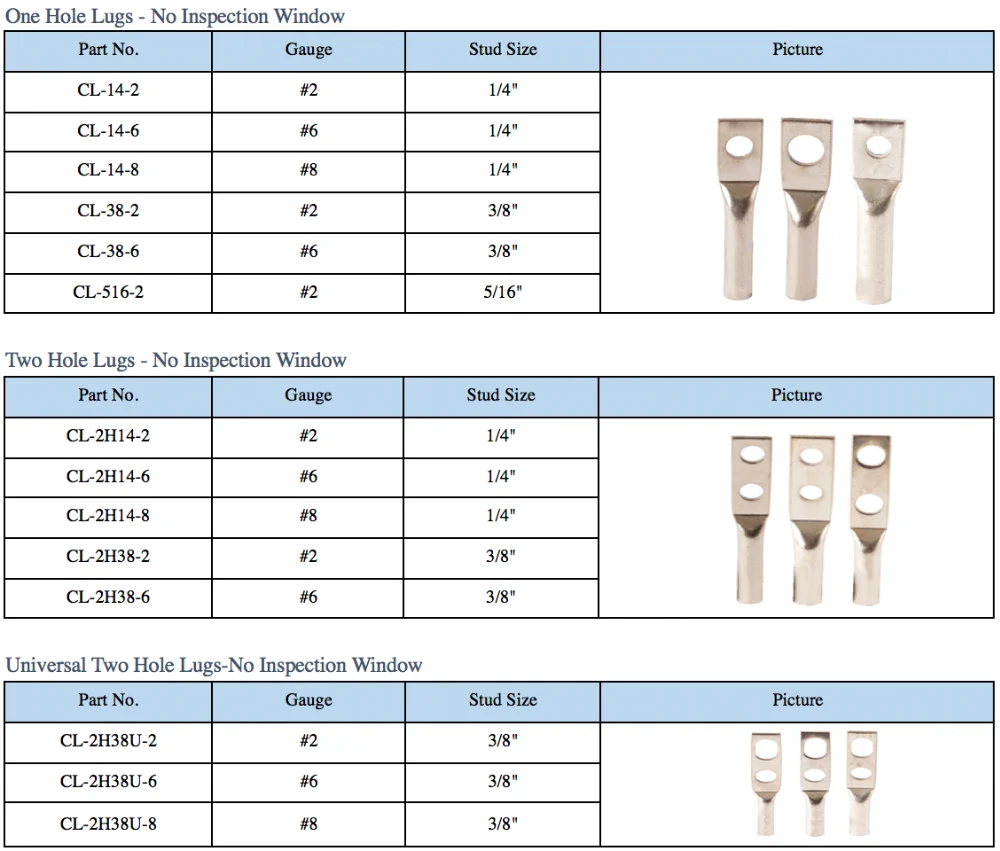 One Hole Lugs - No Inspection Window

| Part No. | Gauge | Stud Size | Picture |
|---|---|---|---|
| CL-14-2 | #2 | 1/4" | |
| CL-14-6 | #6 | 1/4" | |
| CL-14-8 | #8 | 1/4" | |
| CL-38-2 | #2 | 3/8" | |
| CL-38-6 | #6 | 3/8" | |
| CL-516-2 | #2 | 5/16" | |

Two Hole Lugs - No Inspection Window

| Part No. | Gauge | Stud Size | Picture |
|---|---|---|---|
| CL-2H14-2 | #2 | 1/4" | |
| CL-2H14-6 | #6 | 1/4" | |
| CL-2H14-8 | #8 | 1/4" | |
| CL-2H38-2 | #2 | 3/8" | |
| CL-2H38-6 | #6 | 3/8" | |

Universal Two Hole Lugs-No Inspection Window

| Part No. | Gauge | Stud Size | Picture |
|---|---|---|---|
| CL-2H38U-2 | #2 | 3/8" | |
| CL-2H38U-6 | #6 | 3/8" | |
| CL-2H38U-8 | #8 | 3/8" | |